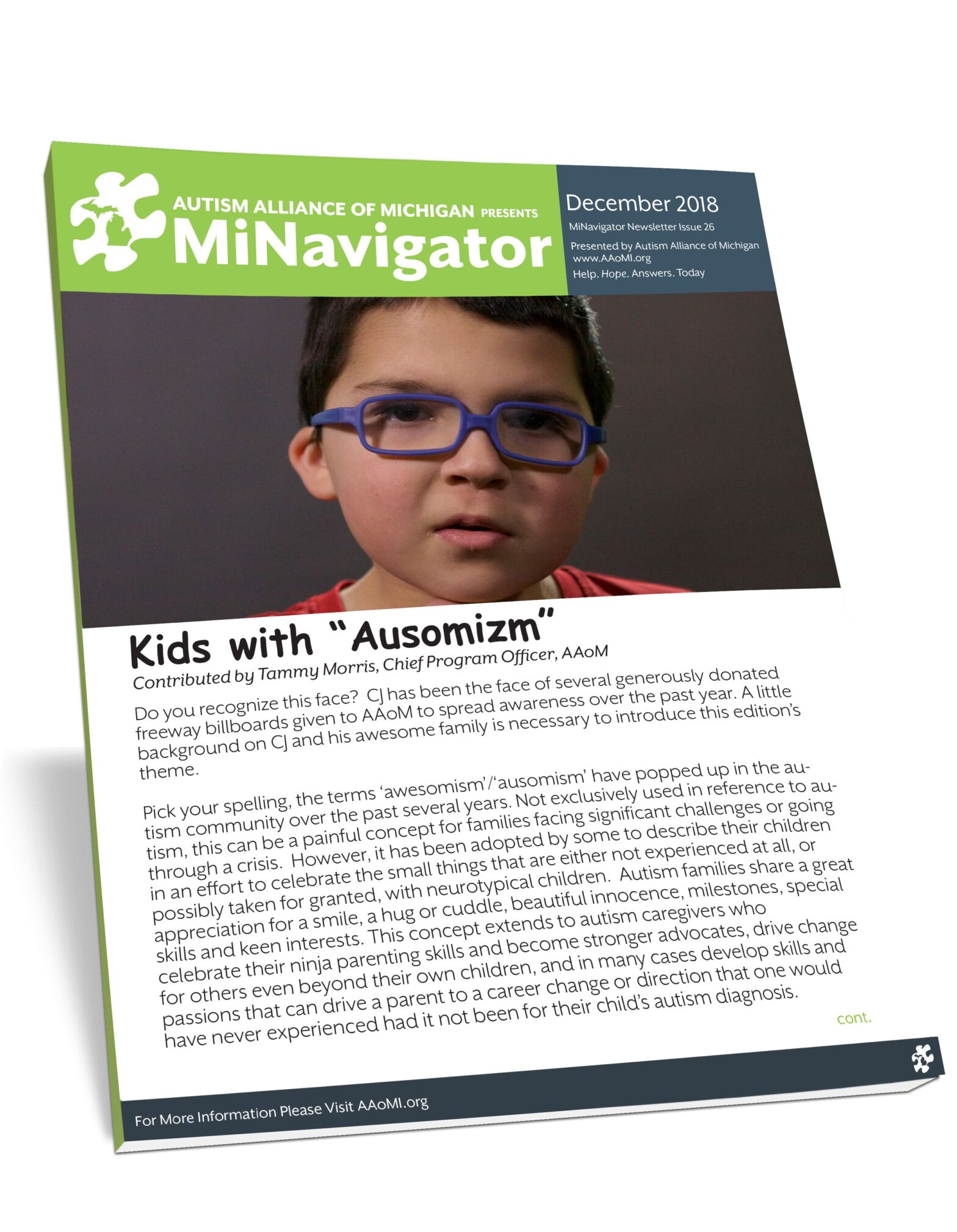 AUTISM ALLIANCE OF MICHIGAN PRESENTS
MiNavigator

December 2018
MiNavigator Newsletter Issue 26
Presented by Autism Alliance of Michigan
www.AAoMI.org
Help. Hope. Answers. Today

Kids with "Ausomizm"
Contributed by Tammy Morris, Chief Program Officer, AAoM

Do you recognize this face? CJ has been the face of several generously donated freeway billboards given to AAoM to spread awareness over the past year. A little background on CJ and his awesome family is necessary to introduce this edition's theme.

Pick your spelling, the terms 'awesomism'/'ausomism' have popped up in the autism community over the past several years. Not exclusively used in reference to autism, this can be a painful concept for families facing significant challenges or going through a crisis. However, it has been adopted by some to describe their children in an effort to celebrate the small things that are either not experienced at all, or possibly taken for granted, with neurotypical children. Autism families share a great appreciation for a smile, a hug or cuddle, beautiful innocence, milestones, special skills and keen interests. This concept extends to autism caregivers who celebrate their ninja parenting skills and become stronger advocates, drive change for others even beyond their own children, and in many cases develop skills and passions that can drive a parent to a career change or direction that one would have never experienced had it not been for their child's autism diagnosis.

cont.

For More Information Please Visit AAoMI.org